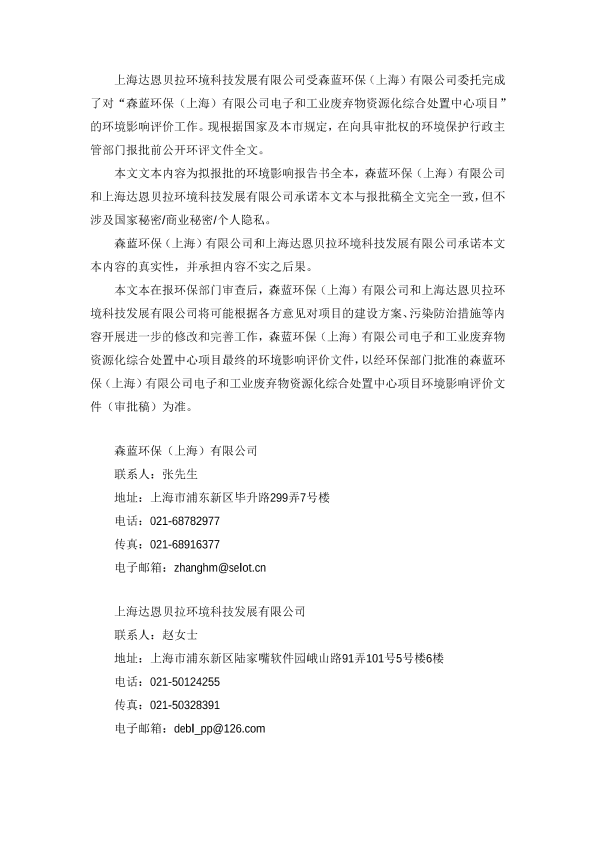 上海达恩贝拉环境科技发展有限公司受森蓝环保（上海）有限公司委托完成了对“森蓝环保（上海）有限公司电子和工业废弃物资源化综合处置中心项目”的环境影响评价工作。现根据国家及本市规定，在向具审批权的环境保护行政主管部门报批前公开环评文件全文。

本文文本内容为拟报批的环境影响报告书全本，森蓝环保（上海）有限公司和上海达恩贝拉环境科技发展有限公司承诺本文本与报批稿全文完全一致，但不涉及国家秘密/商业秘密/个人隐私。

森蓝环保（上海）有限公司和上海达恩贝拉环境科技发展有限公司承诺本文本内容的真实性，并承担内容不实之后果。

本文本在报环保部门审查后，森蓝环保（上海）有限公司和上海达恩贝拉环境科技发展有限公司将可能根据各方意见对项目的建设方案、污染防治措施等内容开展进一步的修改和完善工作，森蓝环保（上海）有限公司电子和工业废弃物资源化综合处置中心项目最终的环境影响评价文件，以经环保部门批准的森蓝环保（上海）有限公司电子和工业废弃物资源化综合处置中心项目环境影响评价文件（审批稿）为准。

森蓝环保（上海）有限公司
联系人：张先生
地址：上海市浦东新区毕升路299弄7号楼
电话：021-68782977
传真：021-68916377
电子邮箱：zhanghm@selot.cn

上海达恩贝拉环境科技发展有限公司
联系人：赵女士
地址：上海市浦东新区陆家嘴软件园峨山路91弄101号5号楼6楼
电话：021-50124255
传真：021-50328391
电子邮箱：debl_pp@126.com